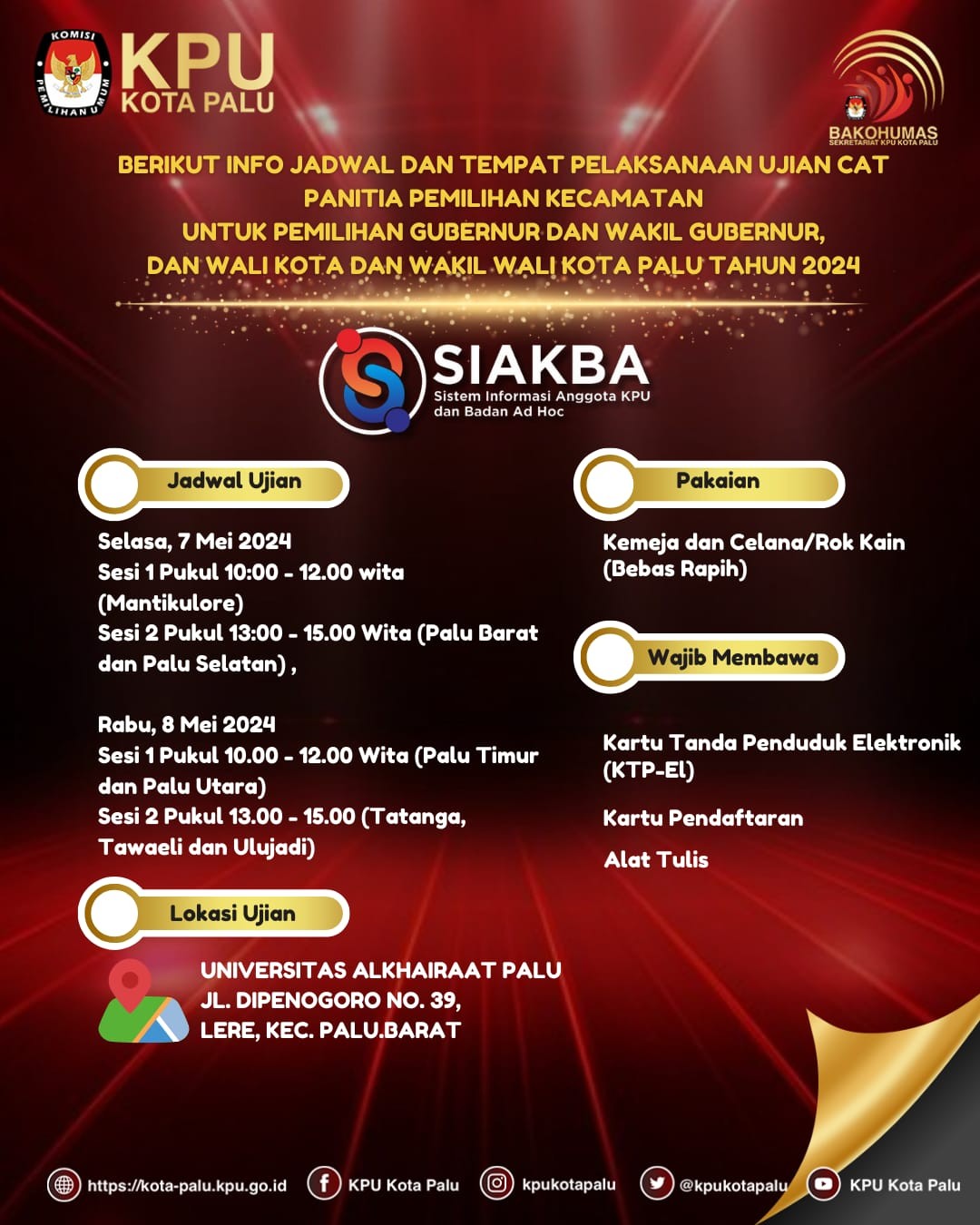 KOMISI PEMILIHAN UMUM

KPU
KOTA PALU

BAKOHUMAS
SEKRETARIAT KPU KOTA PALU

BERIKUT INFO JADWAL DAN TEMPAT PELAKSANAAN UJIAN CAT
PANITIA PEMILIHAN KECAMATAN
UNTUK PEMILIHAN GUBERNUR DAN WAKIL GUBERNUR,
DAN WALI KOTA DAN WAKIL WALI KOTA PALU TAHUN 2024

SIAKBA
Sistem Informasi Anggota KPU dan Badan Ad Hoc

Jadwal Ujian

Selasa, 7 Mei 2024
Sesi 1 Pukul 10:00 - 12.00 wita (Mantikulore)
Sesi 2 Pukul 13:00 - 15.00 Wita (Palu Barat dan Palu Selatan) ,

Rabu, 8 Mei 2024
Sesi 1 Pukul 10.00 - 12.00 Wita (Palu Timur dan Palu Utara)
Sesi 2 Pukul 13.00 - 15.00 (Tatanga, Tawaeli dan Ulujadi)

Lokasi Ujian

UNIVERSITAS ALKHAIRAAT PALU
JL. DIPENOGORO NO. 39,
LERE, KEC. PALU.BARAT

Pakaian

Kemeja dan Celana/Rok Kain (Bebas Rapih)

Wajib Membawa

Kartu Tanda Penduduk Elektronik (KTP-El)

Kartu Pendaftaran

Alat Tulis

https://kota-palu.kpu.go.id KPU Kota Palu kpukotapalu @kpukotapalu KPU Kota Palu